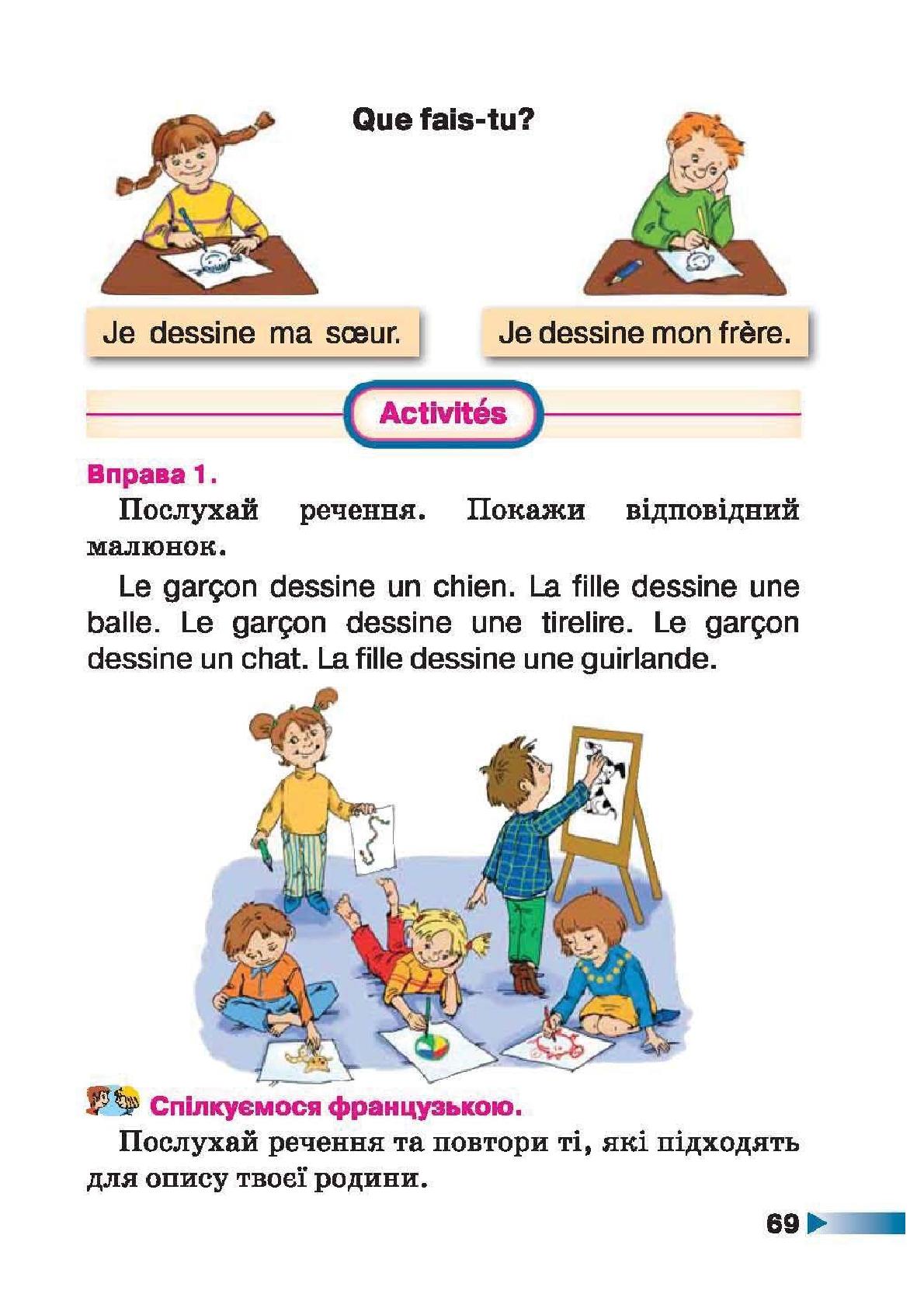 Que fais-tu?

Je dessine ma sœur.

Je dessine mon frère.

Activités

Вправа 1.

Послухай речення. Покажи відповідний малюнок.

Le garçon dessine un chien. La fille dessine une balle. Le garçon dessine une tirelire. Le garçon dessine un chat. La fille dessine une guirlande.

Спілкуємося французькою.

Послухай речення та повтори ті, які підходять для опису твоєї родини.

69